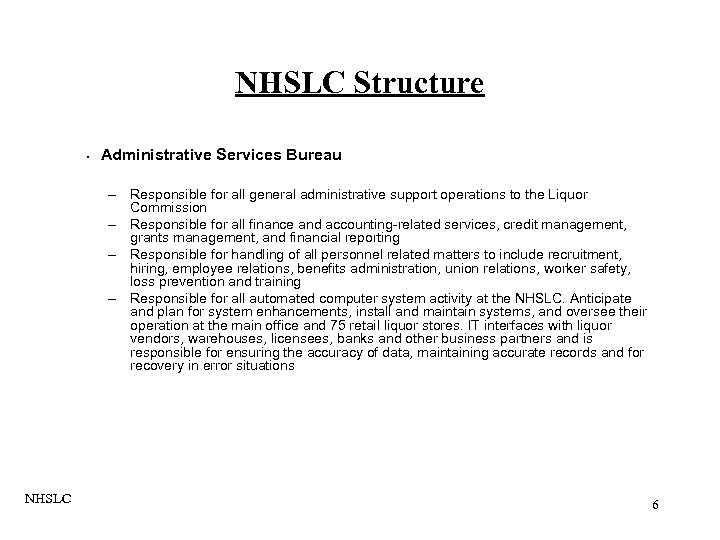 NHSLC Structure

• Administrative Services Bureau

– Responsible for all general administrative support operations to the Liquor Commission
– Responsible for all finance and accounting-related services, credit management, grants management, and financial reporting
– Responsible for handling of all personnel related matters to include recruitment, hiring, employee relations, benefits administration, union relations, worker safety, loss prevention and training
– Responsible for all automated computer system activity at the NHSLC. Anticipate and plan for system enhancements, install and maintain systems, and oversee their operation at the main office and 75 retail liquor stores. IT interfaces with liquor vendors, warehouses, licensees, banks and other business partners and is responsible for ensuring the accuracy of data, maintaining accurate records and for recovery in error situations

NHSLC

6